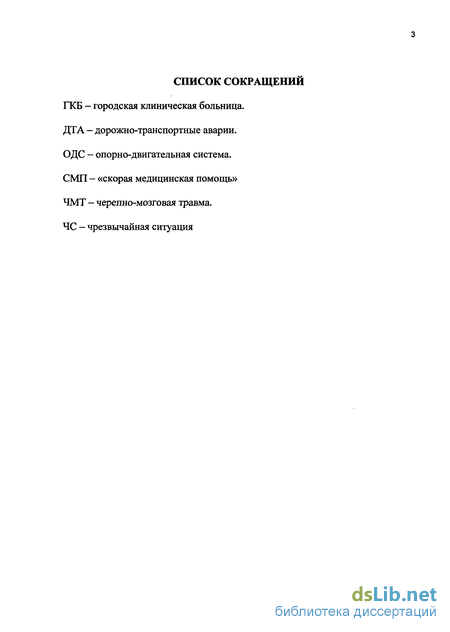 3

СПИСОК СОКРАЩЕНИЙ

ГКБ – городская клиническая больница.

ДТА – дорожно-транспортные аварии.

ОДС – опорно-двигательная система.

СМП – «скорая медицинская помощь»

ЧМТ – черепно-мозговая травма.

ЧС – чрезвычайная ситуация

dsLib.net
библиотека диссертаций